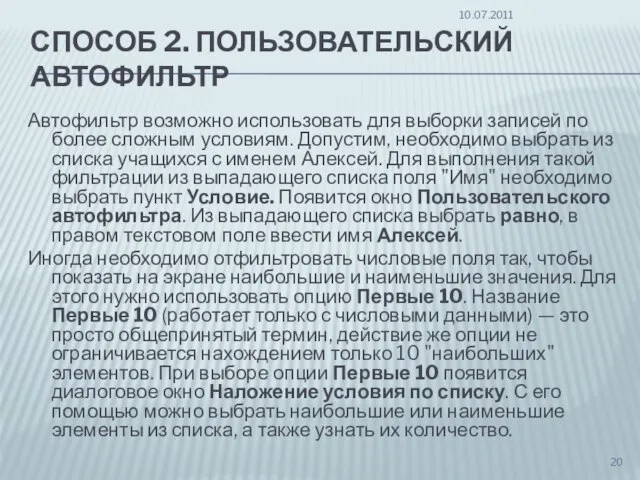 10.07.2011

СПОСОБ 2. ПОЛЬЗОВАТЕЛЬСКИЙ АВТОФИЛЬТР

Автофильтр возможно использовать для выборки записей по более сложным условиям. Допустим, необходимо выбрать из списка учащихся с именем Алексей. Для выполнения такой фильтрации из выпадающего списка поля "Имя" необходимо выбрать пункт Условие. Появится окно Пользовательского автофильтра. Из выпадающего списка выбрать равно, в правом текстовом поле ввести имя Алексей.

Иногда необходимо отфильтровать числовые поля так, чтобы показать на экране наибольшие и наименьшие значения. Для этого нужно использовать опцию Первые 10. Название Первые 10 (работает только с числовыми данными) — это просто общепринятый термин, действие же опции не ограничивается нахождением только 10 "наибольших" элементов. При выборе опции Первые 10 появится диалоговое окно Наложение условия по списку. С его помощью можно выбрать наибольшие или наименьшие элементы из списка, а также узнать их количество.

20